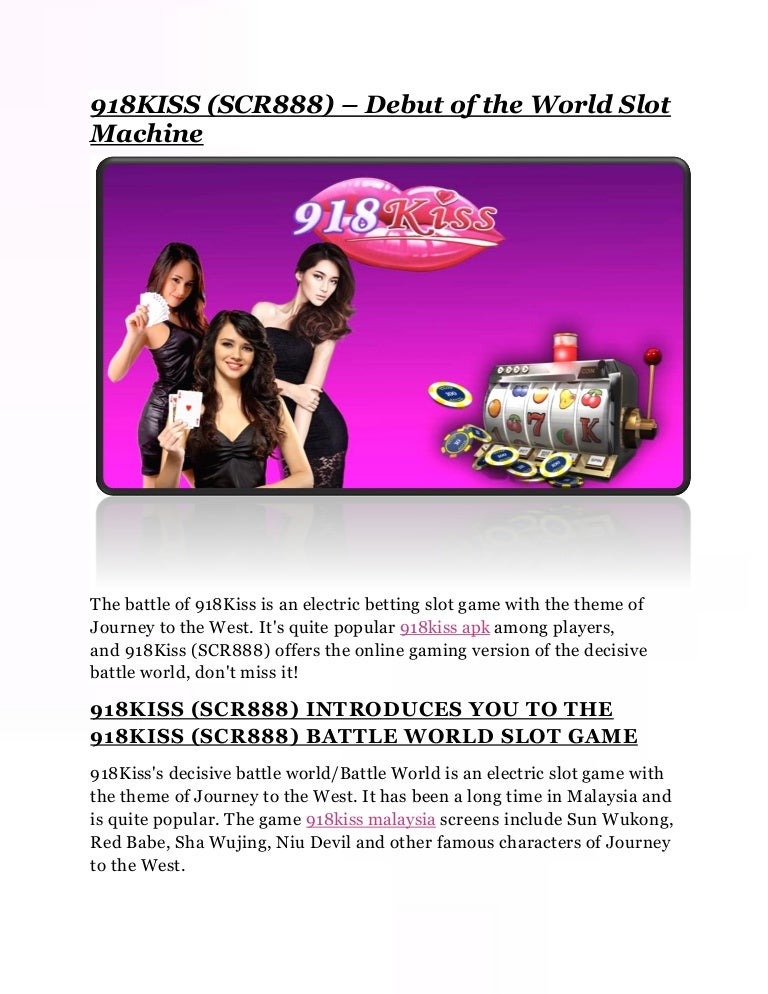 918KISS (SCR888) – Debut of the World Slot Machine

918Kiss

The battle of 918Kiss is an electric betting slot game with the theme of Journey to the West. It's quite popular 918kiss apk among players, and 918Kiss (SCR888) offers the online gaming version of the decisive battle world, don't miss it!

918KISS (SCR888) INTRODUCES YOU TO THE 918KISS (SCR888) BATTLE WORLD SLOT GAME

918Kiss's decisive battle world/Battle World is an electric slot game with the theme of Journey to the West. It has been a long time in Malaysia and is quite popular. The game 918kiss malaysia screens include Sun Wukong, Red Babe, Sha Wujing, Niu Devil and other famous characters of Journey to the West.